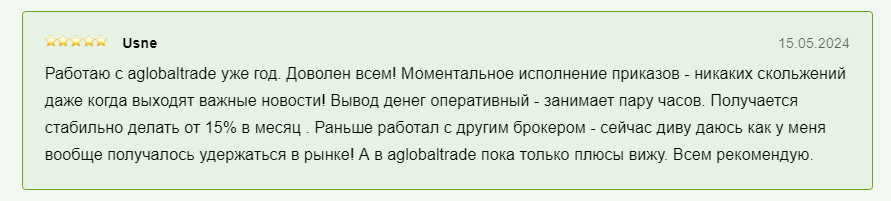 Usne

15.05.2024

Работаю с aglobaltrade уже год. Доволен всем! Моментальное исполнение приказов - никаких скольжений даже когда выходят важные новости! Вывод денег оперативный - занимает пару часов. Получается стабильно делать от 15% в месяц . Раньше работал с другим брокером - сейчас диву даюсь как у меня вообще получалось удержаться в рынке! А в aglobaltrade пока только плюсы вижу. Всем рекомендую.